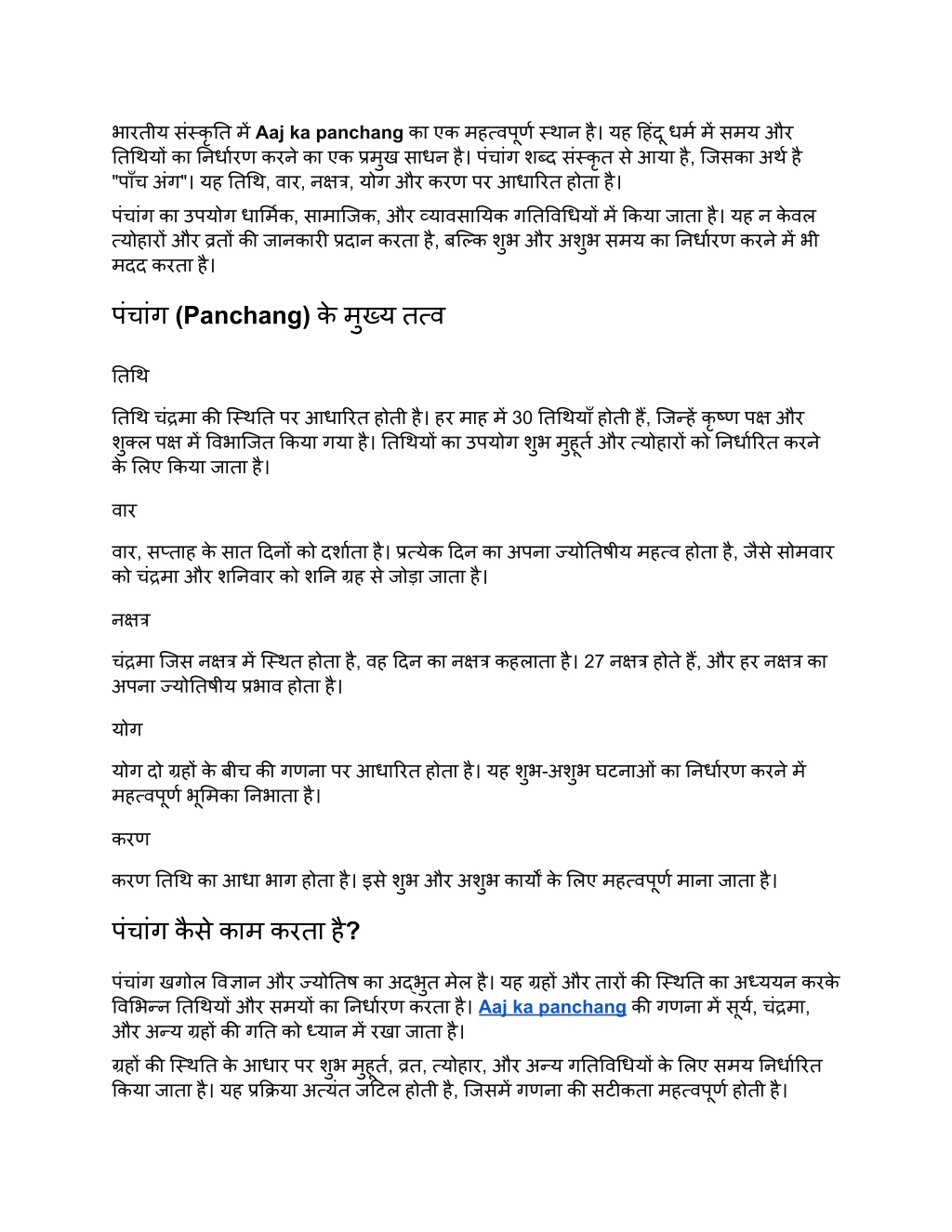 भारतीय संस्कृति में Aaj ka panchang का एक महत्वपूर्ण स्थान है। यह हिंदू धर्म में समय और तिथियों का निर्धारण करने का एक प्रमुख साधन है। पंचांग शब्द संस्कृत से आया है, जिसका अर्थ है "पाँच अंग"। यह तिथि, वार, नक्षत्र, योग और करण पर आधारित होता है।

पंचांग का उपयोग धार्मिक, सामाजिक, और व्यावसायिक गतिविधियों में किया जाता है। यह न केवल त्योहारों और व्रतों की जानकारी प्रदान करता है, बल्कि शुभ और अशुभ समय का निर्धारण करने में भी मदद करता है।

पंचांग (Panchang) के मुख्य तत्व

तिथि

तिथि चंद्रमा की स्थिति पर आधारित होती है। हर माह में 30 तिथियाँ होती हैं, जिन्हें कृष्ण पक्ष और शुक्ल पक्ष में विभाजित किया गया है। तिथियों का उपयोग शुभ मुहूर्त और त्योहारों को निर्धारित करने के लिए किया जाता है।

वार

वार, सप्ताह के सात दिनों को दर्शाता है। प्रत्येक दिन का अपना ज्योतिषीय महत्व होता है, जैसे सोमवार को चंद्रमा और शनिवार को शनि ग्रह से जोड़ा जाता है।

नक्षत्र

चंद्रमा जिस नक्षत्र में स्थित होता है, वह दिन का नक्षत्र कहलाता है। 27 नक्षत्र होते हैं, और हर नक्षत्र का अपना ज्योतिषीय प्रभाव होता है।

योग

योग दो ग्रहों के बीच की गणना पर आधारित होता है। यह शुभ-अशुभ घटनाओं का निर्धारण करने में महत्वपूर्ण भूमिका निभाता है।

करण

करण तिथि का आधा भाग होता है। इसे शुभ और अशुभ कार्यों के लिए महत्वपूर्ण माना जाता है।

पंचांग कैसे काम करता है?

पंचांग खगोल विज्ञान और ज्योतिष का अद्भुत मेल है। यह ग्रहों और तारों की स्थिति का अध्ययन करके विभिन्न तिथियों और समयों का निर्धारण करता है। Aaj ka panchang की गणना में सूर्य, चंद्रमा, और अन्य ग्रहों की गति को ध्यान में रखा जाता है।

ग्रहों की स्थिति के आधार पर शुभ मुहूर्त, व्रत, त्योहार, और अन्य गतिविधियों के लिए समय निर्धारित किया जाता है। यह प्रक्रिया अत्यंत जटिल होती है, जिसमें गणना की सटीकता महत्वपूर्ण होती है।